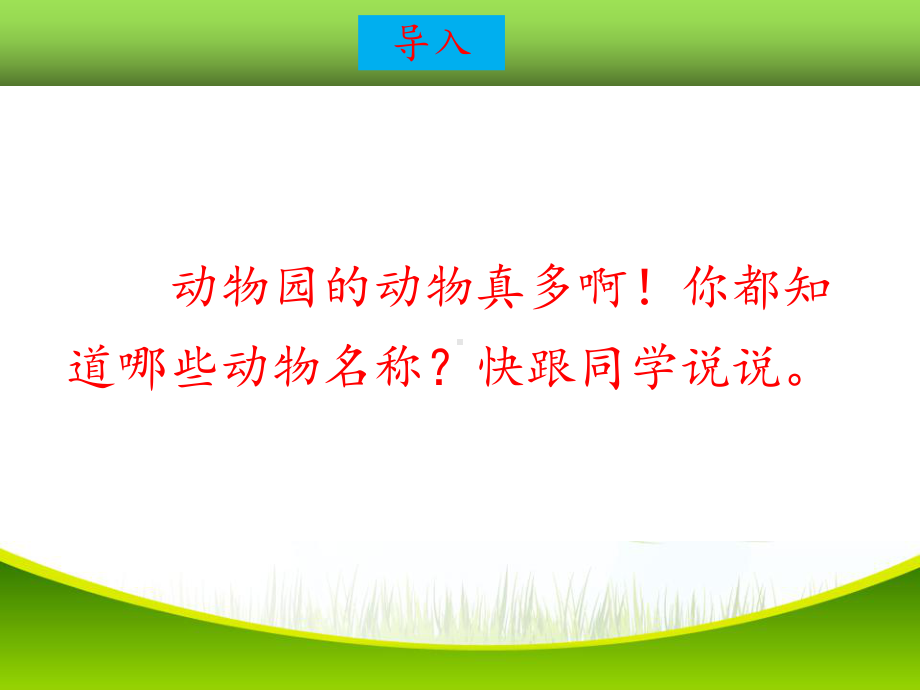 导入

动物园的动物真多啊！你都知道哪些动物名称？快跟同学说说。